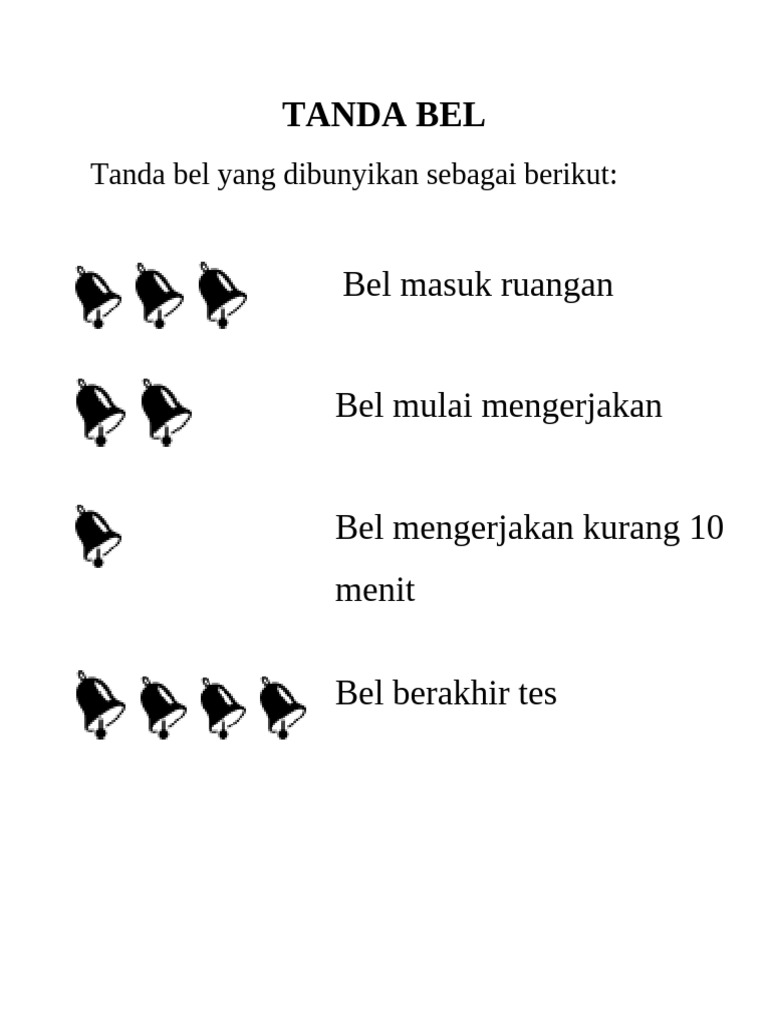 TANDA BEL

Tanda bel yang dibunyikan sebagai berikut:

Bel masuk ruangan

Bel mulai mengerjakan

Bel mengerjakan kurang 10 menit

Bel berakhir tes